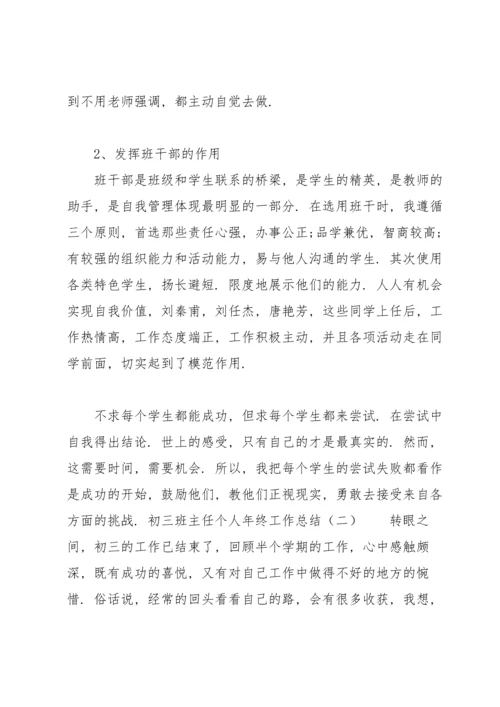 到不用老师强调，都主动自觉去做.

2、发挥班干部的作用

班干部是班级和学生联系的桥梁，是学生的精英，是教师的助手，是自我管理体现最明显的一部分. 在选用班干时，我遵循三个原则，首选那些责任心强，办事公正；品学兼优，智商较高；有较强的组织能力和活动能力，易与他人沟通的学生. 其次使用各类特色学生，扬长避短. 限度地展示他们的能力. 人人有机会实现自我价值，刘秦甫，刘任杰，唐艳芳，这些同学上任后，工作热情高，工作态度端正，工作积极主动，并且各项活动走在同学前面，切实起到了模范作用.

不求每个学生都能成功，但求每个学生都来尝试. 在尝试中自我得出结论. 世上的感受，只有自己的才是最真实的. 然而，这需要时间，需要机会. 所以，我把每个学生的尝试失败都看作是成功的开始，鼓励他们，教他们正视现实，勇敢去接受来自各方面的挑战. 初三班主任个人年终工作总结（二） 转眼之间，初三的工作已结束了，回顾半个学期的工作，心中感触颇深，既有成功的喜悦，又有对自己工作中做得不好的地方的惋惜. 俗话说，经常的回头看看自己的路，会有很多收获，我想，